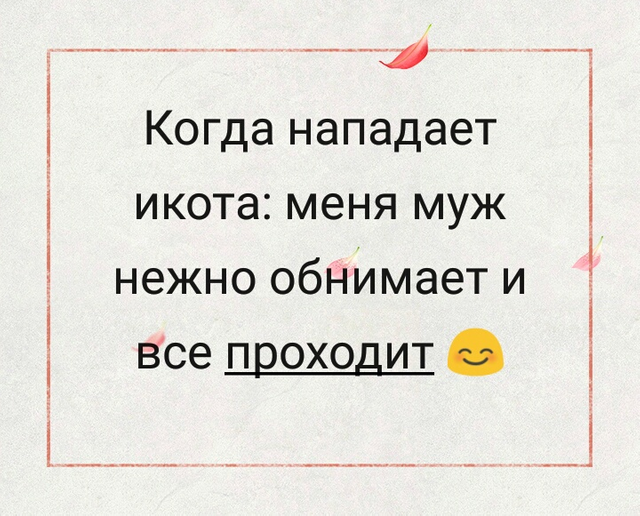 Когда нападает икота: меня муж нежно обнимает и все проходит 😊